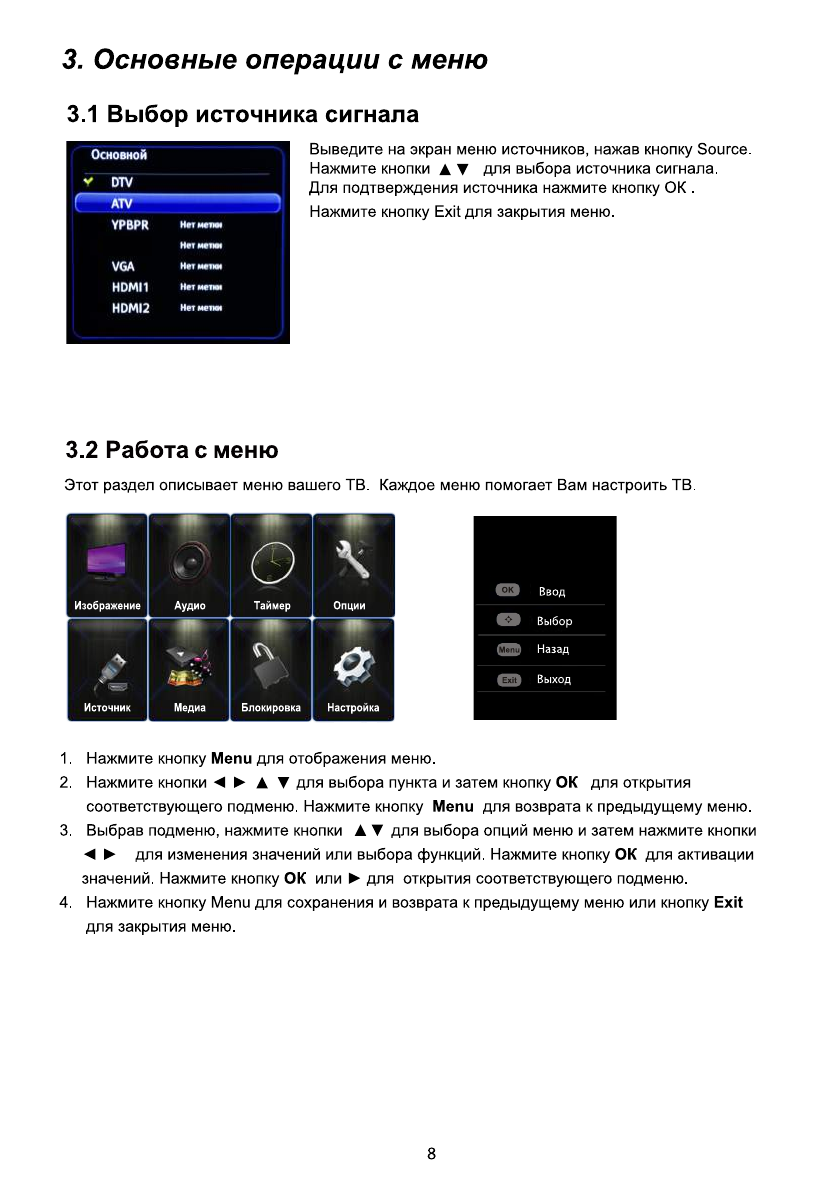 3. Основные операции с меню

3.1 Выбор источника сигнала

Основной
DTV
ATV
YPBPR Нет метки
Нет метки
VGA Нет метки
HDMI1 Нет метки
HDMI2 Нет метки

Выведите на экран меню источников, нажав кнопку Source.
Нажмите кнопки ▲▼ для выбора источника сигнала.
Для подтверждения источника нажмите кнопку OK .
Нажмите кнопку Exit для закрытия меню.

3.2 Работа с меню

Этот раздел описывает меню вашего ТВ. Каждое меню помогает Вам настроить ТВ.

Изображение
Аудио
Таймер
Опции
Источник
Медиа
Блокировка
Настройка

OK Ввод
Выбор
Menu Назад
Exit Выход

1. Нажмите кнопку Menu для отображения меню.
2. Нажмите кнопки ◄ ► ▲ ▼ для выбора пункта и затем кнопку OK для открытия соответствующего подменю. Нажмите кнопку Menu для возврата к предыдущему меню.
3. Выбрав подменю, нажмите кнопки ▲▼ для выбора опций меню и затем нажмите кнопки ◄ ► для изменения значений или выбора функций. Нажмите кнопку OK для активации значений. Нажмите кнопку OK или ► для открытия соответствующего подменю.
4. Нажмите кнопку Menu для сохранения и возврата к предыдущему меню или кнопку Exit для закрытия меню.

8